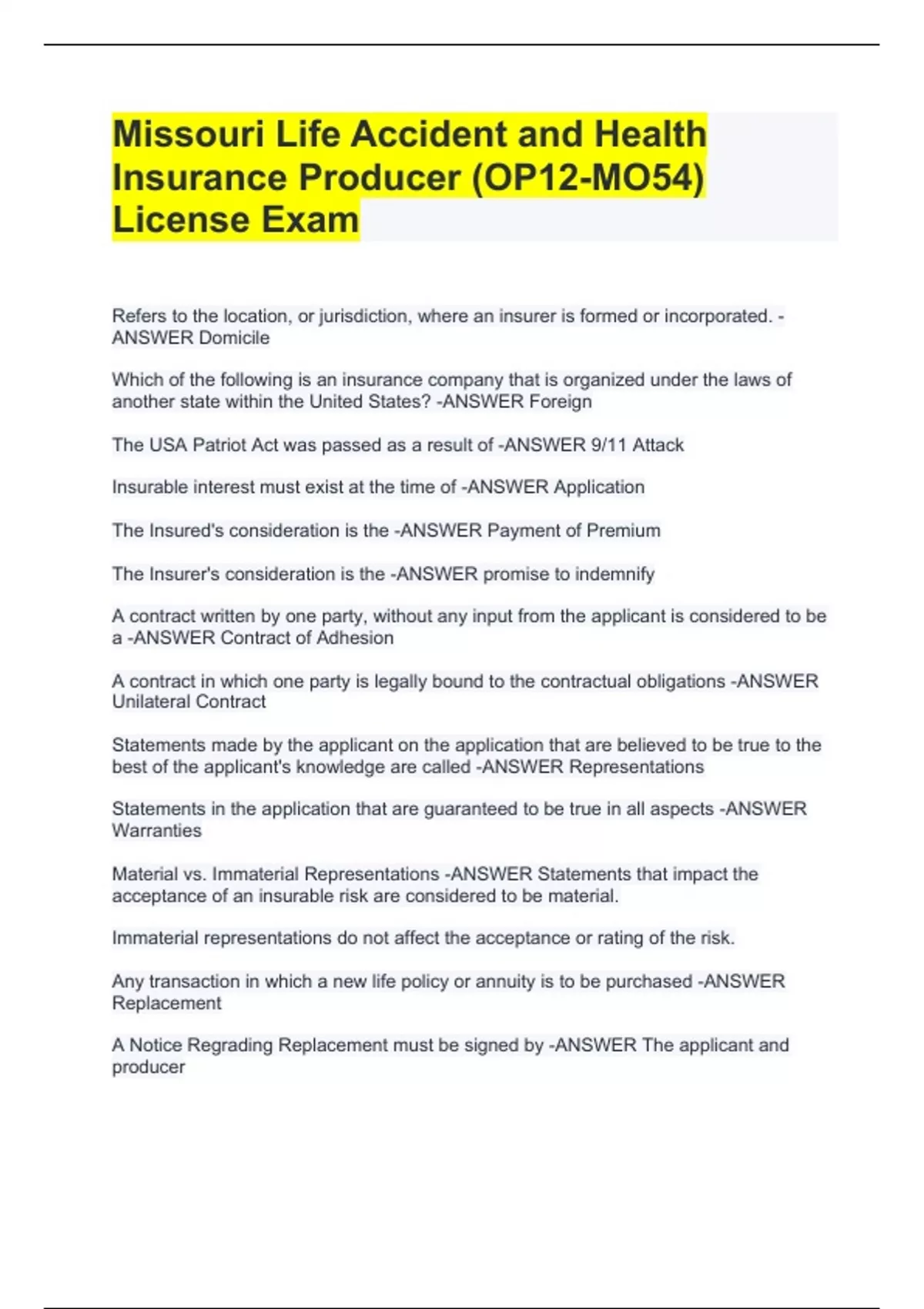 Missouri Life Accident and Health Insurance Producer (OP12-MO54) License Exam

Refers to the location, or jurisdiction, where an insurer is formed or incorporated. -ANSWER Domicile

Which of the following is an insurance company that is organized under the laws of another state within the United States? -ANSWER Foreign

The USA Patriot Act was passed as a result of -ANSWER 9/11 Attack

Insurable interest must exist at the time of -ANSWER Application

The Insured's consideration is the -ANSWER Payment of Premium

The Insurer's consideration is the -ANSWER promise to indemnify

A contract written by one party, without any input from the applicant is considered to be a -ANSWER Contract of Adhesion

A contract in which one party is legally bound to the contractual obligations -ANSWER Unilateral Contract

Statements made by the applicant on the application that are believed to be true to the best of the applicant's knowledge are called -ANSWER Representations

Statements in the application that are guaranteed to be true in all aspects -ANSWER Warranties

Material vs. Immaterial Representations -ANSWER Statements that impact the acceptance of an insurable risk are considered to be material.

Immaterial representations do not affect the acceptance or rating of the risk.

Any transaction in which a new life policy or annuity is to be purchased -ANSWER Replacement

A Notice Regrading Replacement must be signed by -ANSWER The applicant and producer